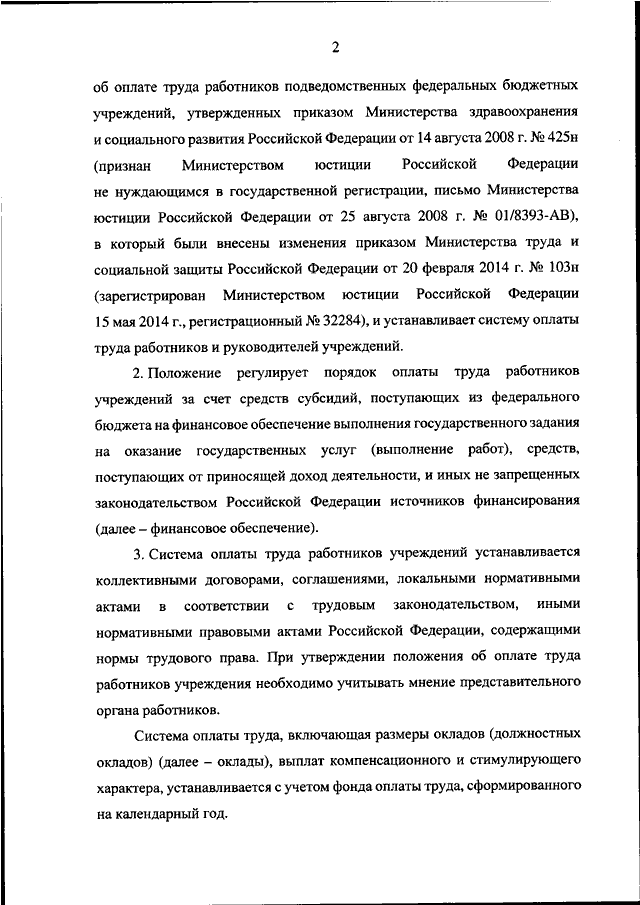 2

об оплате труда работников подведомственных федеральных бюджетных учреждений, утвержденных приказом Министерства здравоохранения и социального развития Российской Федерации от 14 августа 2008 г. № 425н (признан Министерством юстиции Российской Федерации не нуждающимся в государственной регистрации, письмо Министерства юстиции Российской Федерации от 25 августа 2008 г. № 01/8393-АВ), в который были внесены изменения приказом Министерства труда и социальной защиты Российской Федерации от 20 февраля 2014 г. № 103н (зарегистрирован Министерством юстиции Российской Федерации 15 мая 2014 г., регистрационный № 32284), и устанавливает систему оплаты труда работников и руководителей учреждений.

2. Положение регулирует порядок оплаты труда работников учреждений за счет средств субсидий, поступающих из федерального бюджета на финансовое обеспечение выполнения государственного задания на оказание государственных услуг (выполнение работ), средств, поступающих от приносящей доход деятельности, и иных не запрещенных законодательством Российской Федерации источников финансирования (далее – финансовое обеспечение).

3. Система оплаты труда работников учреждений устанавливается коллективными договорами, соглашениями, локальными нормативными актами в соответствии с трудовым законодательством, иными нормативными правовыми актами Российской Федерации, содержащими нормы трудового права. При утверждении положения об оплате труда работников учреждения необходимо учитывать мнение представительного органа работников.

Система оплаты труда, включающая размеры окладов (должностных окладов) (далее – оклады), выплат компенсационного и стимулирующего характера, устанавливается с учетом фонда оплаты труда, сформированного на календарный год.